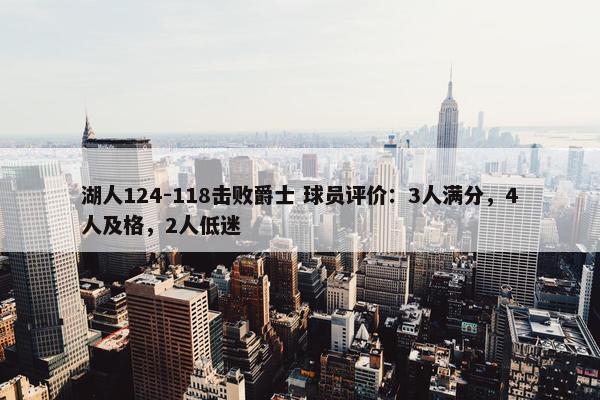 湖人124-118击败爵士 球员评价：3人满分，4人及格，2人低迷